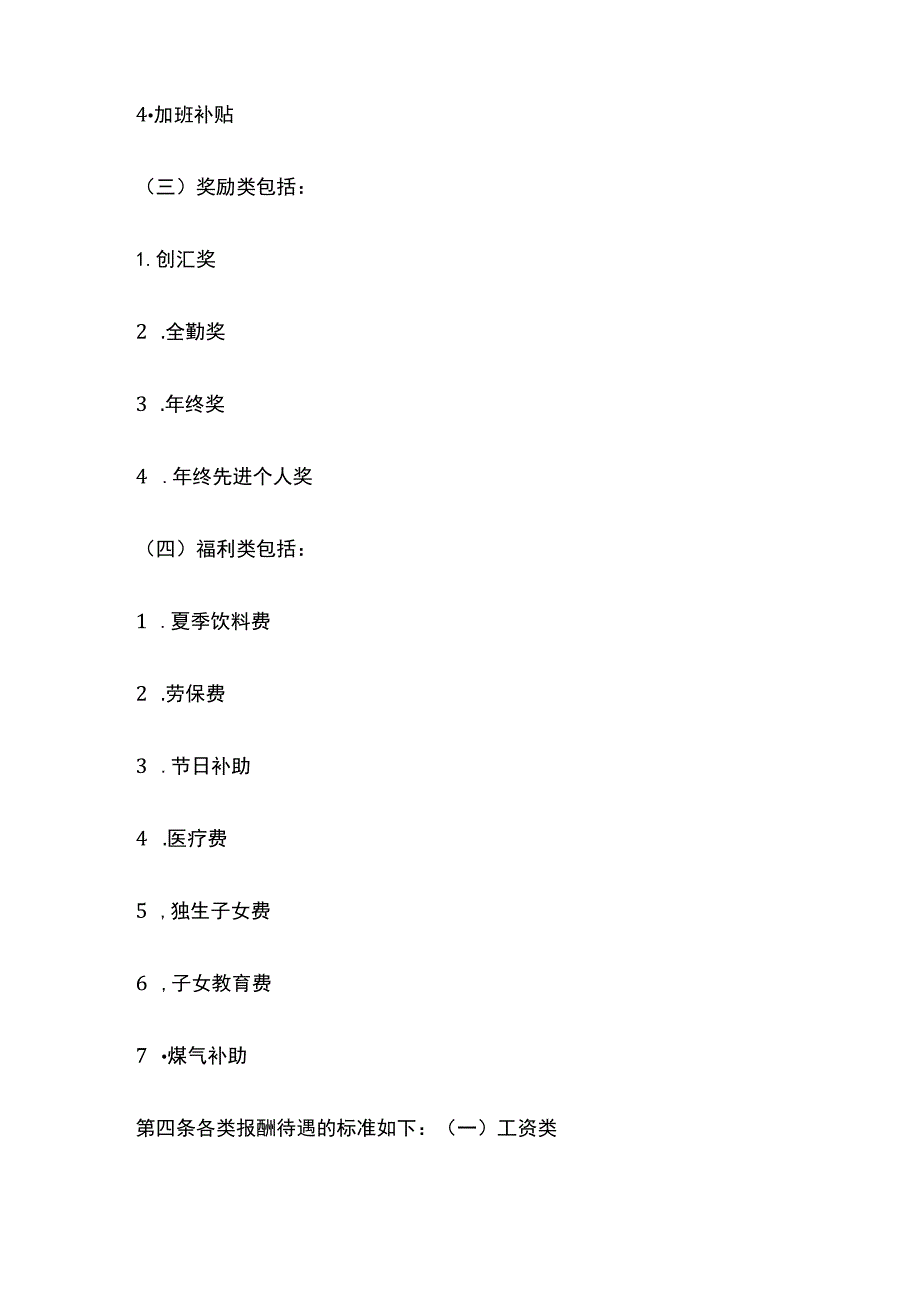 4•加班补贴

（三）奖励类包括：

1. 创汇奖

2 .全勤奖

3 .年终奖

4 . 年终先进个人奖

（四）福利类包括：

1 . 夏季饮料费

2 .劳保费

3 . 节日补助

4 .医疗费

5 , 独生子女费

6 , 子女教育费

7 •煤气补助

第四条各类报酬待遇的标准如下：（一）工资类